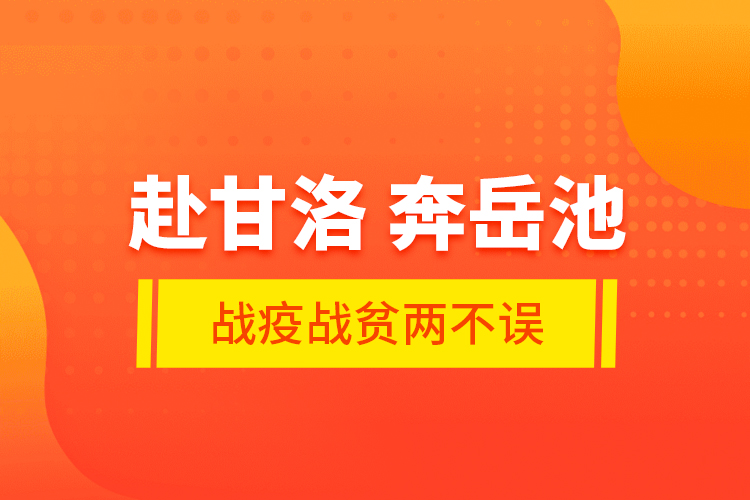 赴甘洛 奔岳池

战疫战贫两不误